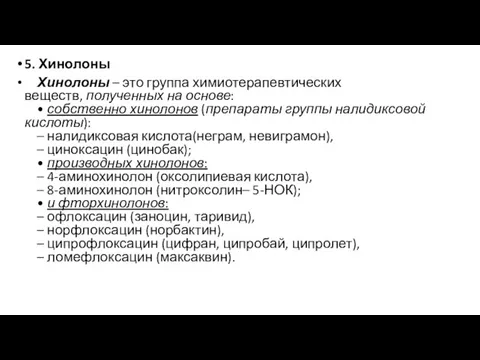 • 5. Хинолоны

• Хинолоны – это группа химиотерапевтических веществ, полученных на основе:
• собственно хинолонов (препараты группы налидиксовой кислоты):
– налидиксовая кислота(неграм, невиграмон),
– циноксацин (цинобак);
• производных хинолонов:
– 4-аминохинолон (оксолипиевая кислота),
– 8-аминохинолон (нитроксолин– 5-НОК);
• и фторхинолонов:
– офлоксацин (заноцин, таривид),
– норфлоксацин (норбактин),
– ципрофлоксацин (цифран, ципробай, ципролет),
– ломефлоксацин (максаквин).